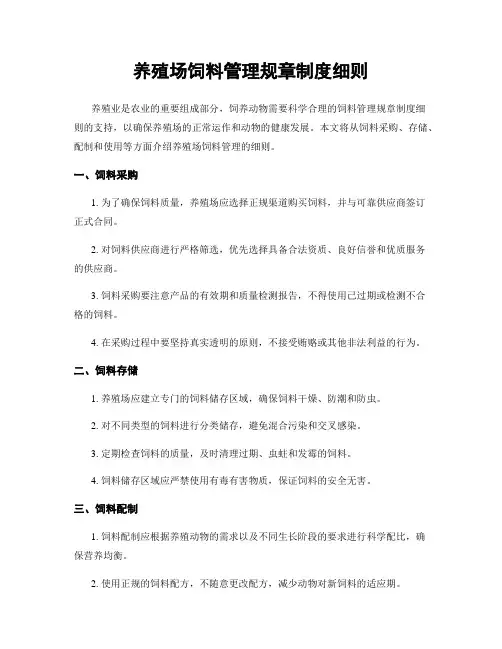 养殖场饲料管理规章制度细则

养殖业是农业的重要组成部分，饲养动物需要科学合理的饲料管理规章制度细则的支持，以确保养殖场的正常运作和动物的健康发展。本文将从饲料采购、存储、配制和使用等方面介绍养殖场饲料管理的细则。

一、饲料采购

1. 为了确保饲料质量，养殖场应选择正规渠道购买饲料，并与可靠供应商签订正式合同。

2. 对饲料供应商进行严格筛选，优先选择具备合法资质、良好信誉和优质服务的供应商。

3. 饲料采购要注意产品的有效期和质量检测报告，不得使用已过期或检测不合格的饲料。

4. 在采购过程中要坚持真实透明的原则，不接受贿赂或其他非法利益的行为。

二、饲料存储

1. 养殖场应建立专门的饲料储存区域，确保饲料干燥、防潮和防虫。

2. 对不同类型的饲料进行分类储存，避免混合污染和交叉感染。

3. 定期检查饲料的质量，及时清理过期、虫蛀和发霉的饲料。

4. 饲料储存区域应严禁使用有毒有害物质，保证饲料的安全无害。

三、饲料配制

1. 饲料配制应根据养殖动物的需求以及不同生长阶段的要求进行科学配比，确保营养均衡。

2. 使用正规的饲料配方，不随意更改配方，减少动物对新饲料的适应期。